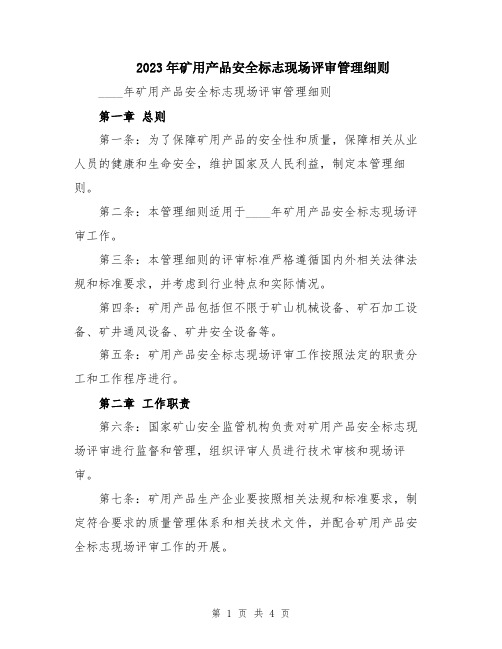 2023年矿用产品安全标志现场评审管理细则

____年矿用产品安全标志现场评审管理细则

第一章 总则

第一条：为了保障矿用产品的安全性和质量，保障相关从业人员的健康和生命安全，维护国家及人民利益，制定本管理细则。

第二条：本管理细则适用于____年矿用产品安全标志现场评审工作。

第三条：本管理细则的评审标准严格遵循国内外相关法律法规和标准要求，并考虑到行业特点和实际情况。

第四条：矿用产品包括但不限于矿山机械设备、矿石加工设备、矿井通风设备、矿井安全设备等。

第五条：矿用产品安全标志现场评审工作按照法定的职责分工和工作程序进行。

第二章 工作职责

第六条：国家矿山安全监管机构负责对矿用产品安全标志现场评审进行监督和管理，组织评审人员进行技术审核和现场评审。

第七条：矿用产品生产企业要按照相关法规和标准要求，制定符合要求的质量管理体系和相关技术文件，并配合矿用产品安全标志现场评审工作的开展。

第 1 页 共 4 页